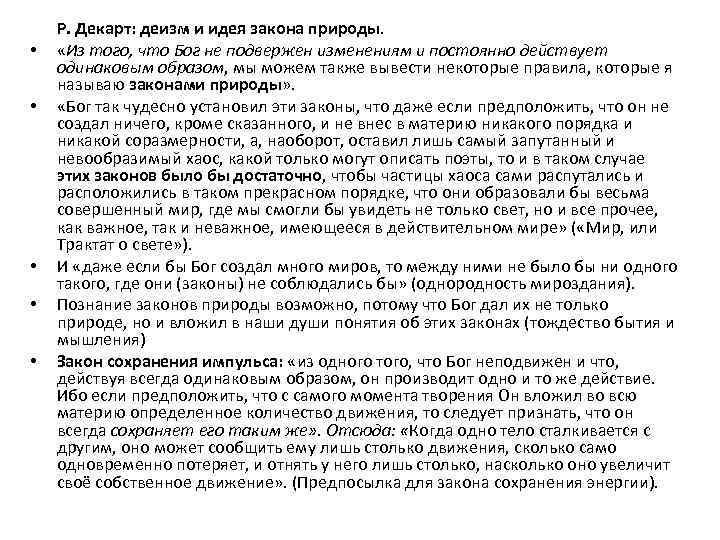 Р. Декарт: деизм и идея закона природы.

• «Из того, что Бог не подвержен изменениям и постоянно действует одинаковым образом, мы можем также вывести некоторые правила, которые я называю законами природы».

• «Бог так чудесно установил эти законы, что даже если предположить, что он не создал ничего, кроме сказанного, и не внес в материю никакого порядка и никакой соразмерности, а, наоборот, оставил лишь самый запутанный и невообразимый хаос, какой только могут описать поэты, то и в таком случае этих законов было бы достаточно, чтобы частицы хаоса сами распутались и расположились в таком прекрасном порядке, что они образовали бы весьма совершенный мир, где мы смогли бы увидеть не только свет, но и все прочее, как важное, так и неважное, имеющееся в действительном мире» («Мир, или Трактат о свете»).

• И «даже если бы Бог создал много миров, то между ними не было бы ни одного такого, где они (законы) не соблюдались бы» (однородность мироздания).

• Познание законов природы возможно, потому что Бог дал их не только природе, но и вложил в наши души понятия об этих законах (тождество бытия и мышления)

• Закон сохранения импульса: «из одного того, что Бог неподвижен и что, действуя всегда одинаковым образом, он производит одно и то же действие. Ибо если предположить, что с самого момента творения Он вложил во всю материю определенное количество движения, то следует признать, что он всегда сохраняет его таким же». Отсюда: «Когда одно тело сталкивается с другим, оно может сообщить ему лишь столько движения, сколько само одновременно потеряет, и отнять у него лишь столько, насколько оно увеличит своё собственное движение». (Предпосылка для закона сохранения энергии).